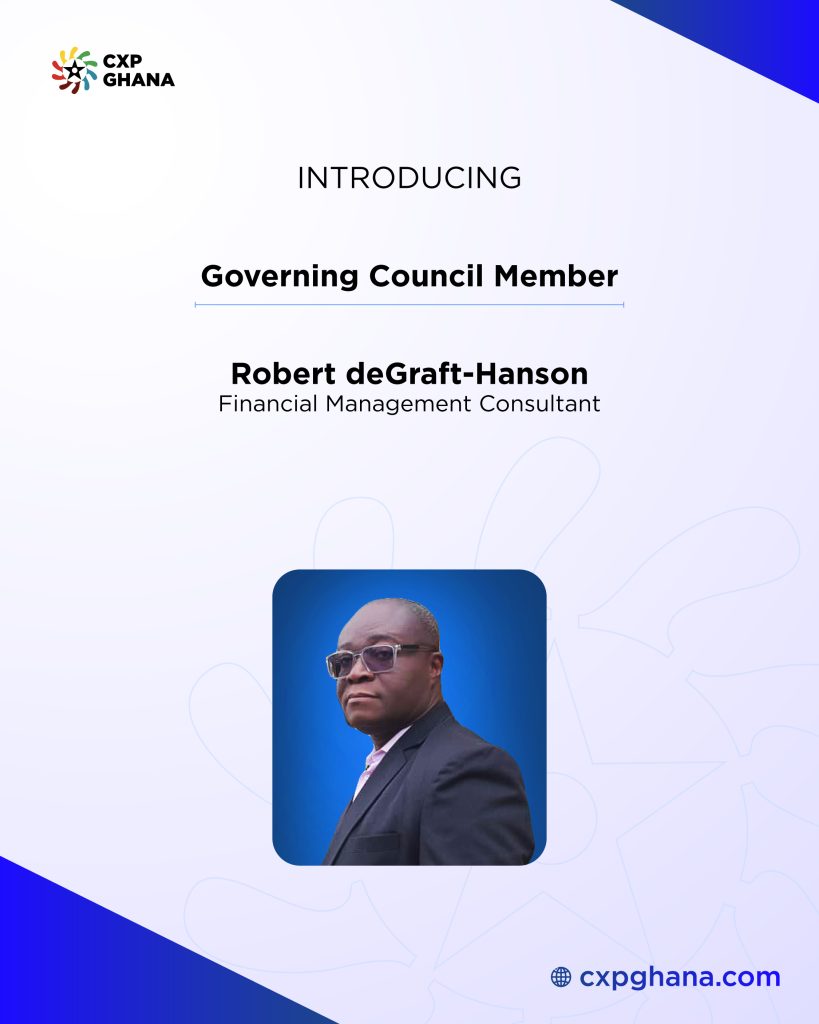 CXP
GHANA

INTRODUCING

Governing Council Member

Robert deGraft-Hanson
Financial Management Consultant

cxpghana.com